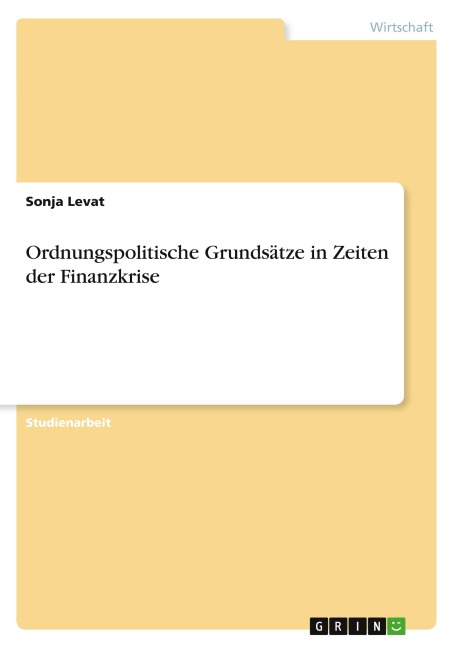 Wirtschaft

Sonja Levat

Ordnungspolitische Grundsätze in Zeiten der Finanzkrise

Studienarbeit

GRIN